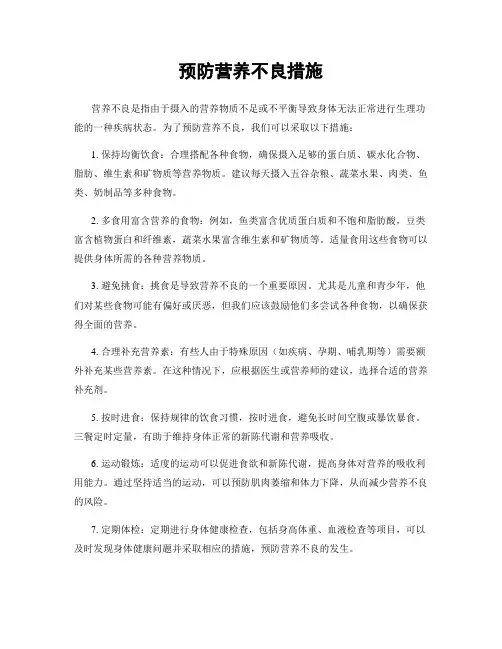 预防营养不良措施

营养不良是指由于摄入的营养物质不足或不平衡导致身体无法正常进行生理功能的一种疾病状态。为了预防营养不良，我们可以采取以下措施：

1. 保持均衡饮食：合理搭配各种食物，确保摄入足够的蛋白质、碳水化合物、脂肪、维生素和矿物质等营养物质。建议每天摄入五谷杂粮、蔬菜水果、肉类、鱼类、奶制品等多种食物。

2. 多食用富含营养的食物：例如，鱼类富含优质蛋白质和不饱和脂肪酸，豆类富含植物蛋白和纤维素，蔬菜水果富含维生素和矿物质等。适量食用这些食物可以提供身体所需的各种营养物质。

3. 避免挑食：挑食是导致营养不良的一个重要原因。尤其是儿童和青少年，他们对某些食物可能有偏好或厌恶，但我们应该鼓励他们多尝试各种食物，以确保获得全面的营养。

4. 合理补充营养素：有些人由于特殊原因（如疾病、孕期、哺乳期等）需要额外补充某些营养素。在这种情况下，应根据医生或营养师的建议，选择合适的营养补充剂。

5. 按时进食：保持规律的饮食习惯，按时进食，避免长时间空腹或暴饮暴食。三餐定时定量，有助于维持身体正常的新陈代谢和营养吸收。

6. 运动锻炼：适度的运动可以促进食欲和新陈代谢，提高身体对营养的吸收利用能力。通过坚持适当的运动，可以预防肌肉萎缩和体力下降，从而减少营养不良的风险。

7. 定期体检：定期进行身体健康检查，包括身高体重、血液检查等项目，可以及时发现身体健康问题并采取相应的措施，预防营养不良的发生。